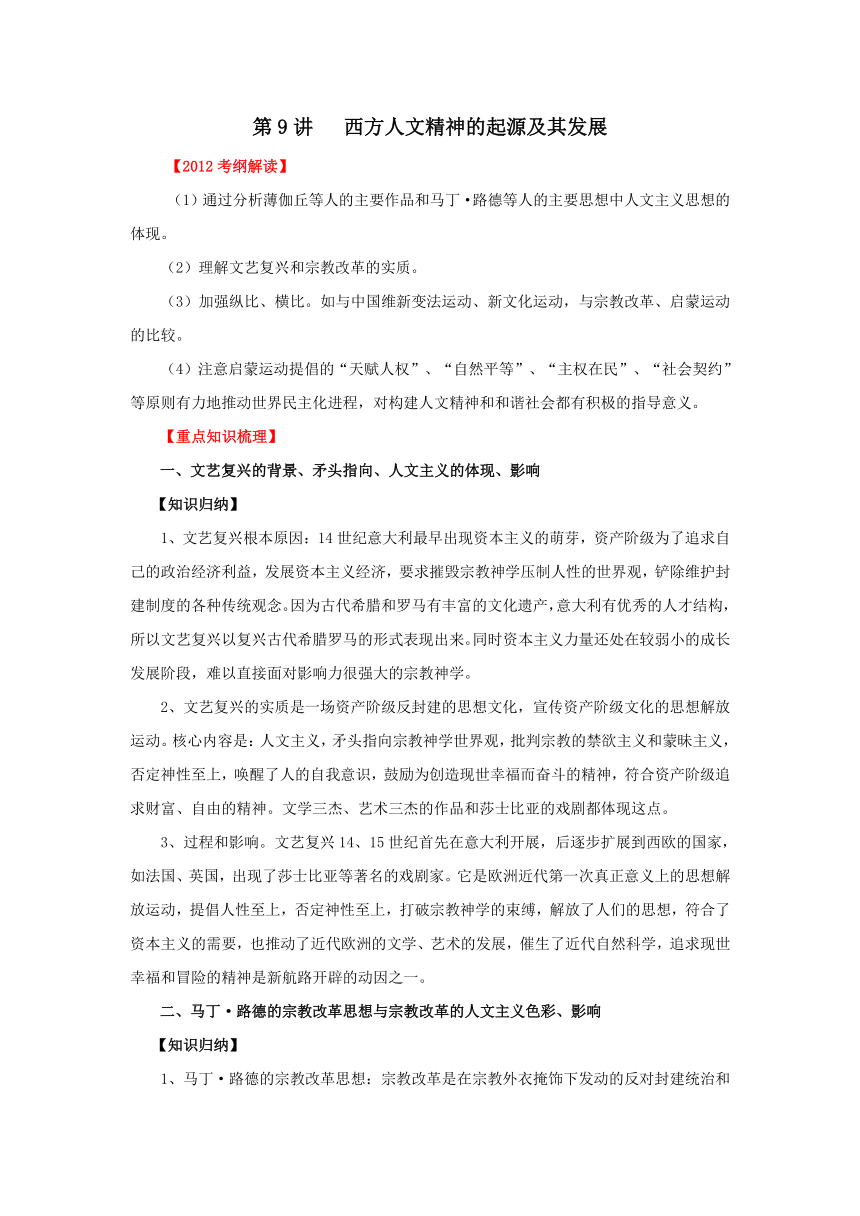 第 9 讲　西方人文精神的起源及其发展

【2012 考纲解读】

（1）通过分析薄伽丘等人的主要作品和马丁·路德等人的主要思想中人文主义思想的体现。

（2）理解文艺复兴和宗教改革的实质。

（3）加强纵比、横比。如与中国维新变法运动、新文化运动，与宗教改革、启蒙运动的比较。

（4）注意启蒙运动提倡的“天赋人权”、“自然平等”、“主权在民”、“社会契约”等原则有力地推动世界民主化进程，对构建人文精神和和谐社会都有积极的指导意义。

【重点知识梳理】

一、文艺复兴的背景、矛头指向、人文主义的体现、影响

【知识归纳】

1、文艺复兴根本原因：14 世纪意大利最早出现资本主义的萌芽，资产阶级为了追求自己的政治经济利益，发展资本主义经济，要求摧毁宗教神学压制人性的世界观，铲除维护封建制度的各种传统观念。因为古代希腊和罗马有丰富的文化遗产，意大利有优秀的人才结构，所以文艺复兴以复兴古代希腊罗马的形式表现出来。同时资本主义力量还处在较弱小的成长发展阶段，难以直接面对影响力很强大的宗教神学。

2、文艺复兴的实质是一场资产阶级反封建的思想文化，宣传资产阶级文化的思想解放运动。核心内容是：人文主义，矛头指向宗教神学世界观，批判宗教的禁欲主义和蒙昧主义，否定神性至上，唤醒了人的自我意识，鼓励为创造现世幸福而奋斗的精神，符合资产阶级追求财富、自由的精神。文学三杰、艺术三杰的作品和莎士比亚的戏剧都体现这点。

3、过程和影响。文艺复兴 14、15 世纪首先在意大利开展，后逐步扩展到西欧的国家，如法国、英国，出现了莎士比亚等著名的戏剧家。它是欧洲近代第一次真正意义上的思想解放运动，提倡人性至上，否定神性至上，打破宗教神学的束缚，解放了人们的思想，符合了资本主义的需要，也推动了近代欧洲的文学、艺术的发展，催生了近代自然科学，追求现世幸福和冒险的精神是新航路开辟的动因之一。

二、马丁·路德的宗教改革思想与宗教改革的人文主义色彩、影响

【知识归纳】

1、马丁·路德的宗教改革思想：宗教改革是在宗教外衣掩饰下发动的反对封建统治和